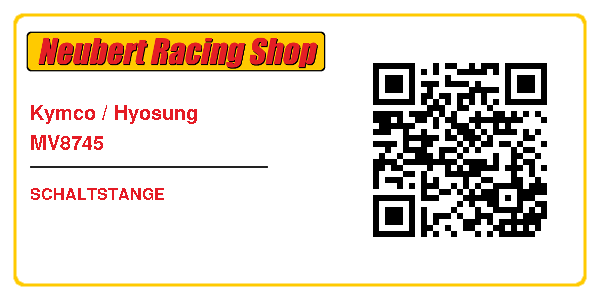 Neubert Racing Shop

Kymco / Hyosung
MV8745

SCHALTSTANGE